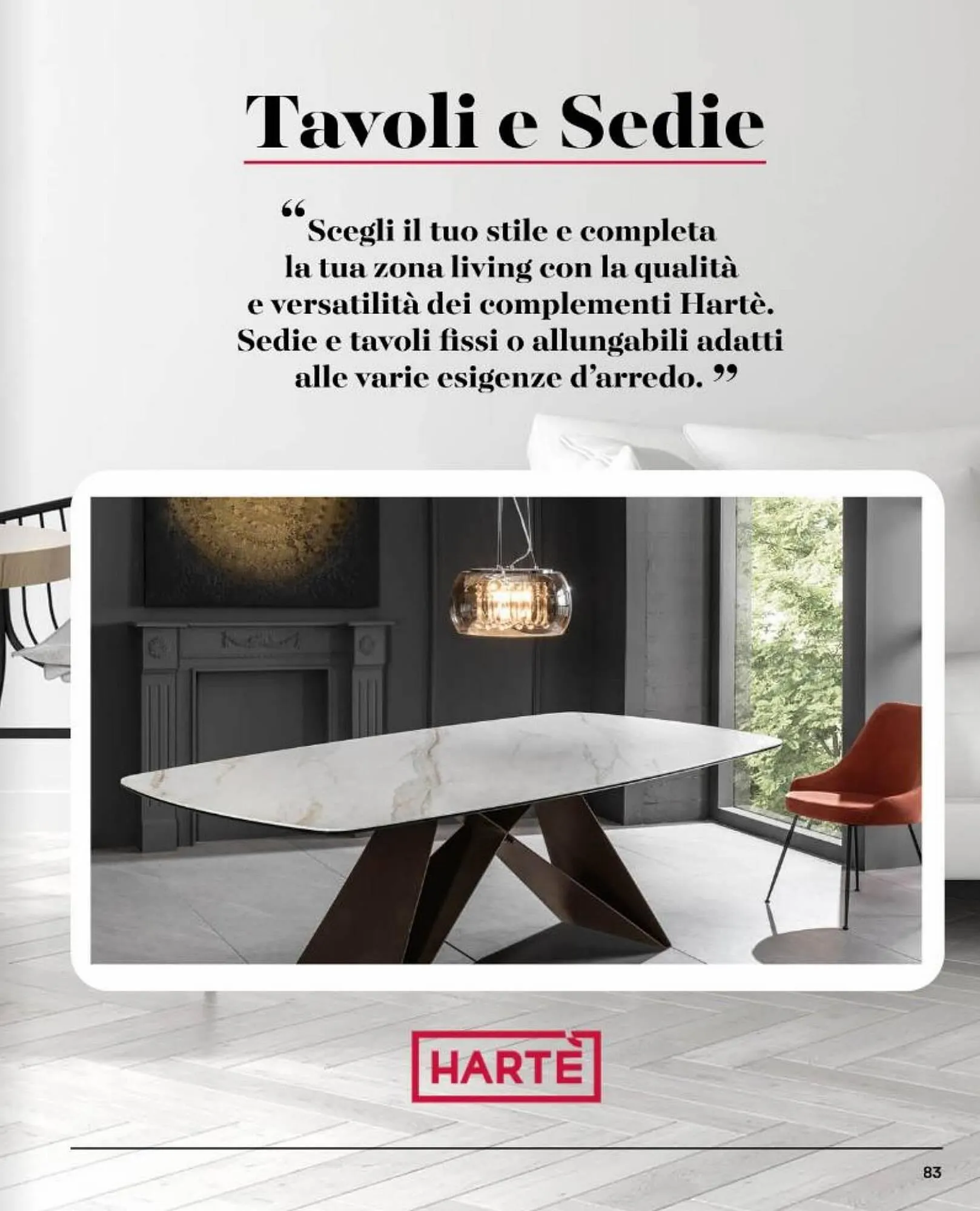 Tavoli e Sedie

"Scegli il tuo stile e completa la tua zona living con la qualità e versatilità dei complementi Hartè. Sedie e tavoli fissi o allungabili adatti alle varie esigenze d'arredo."

HARTÈ

83